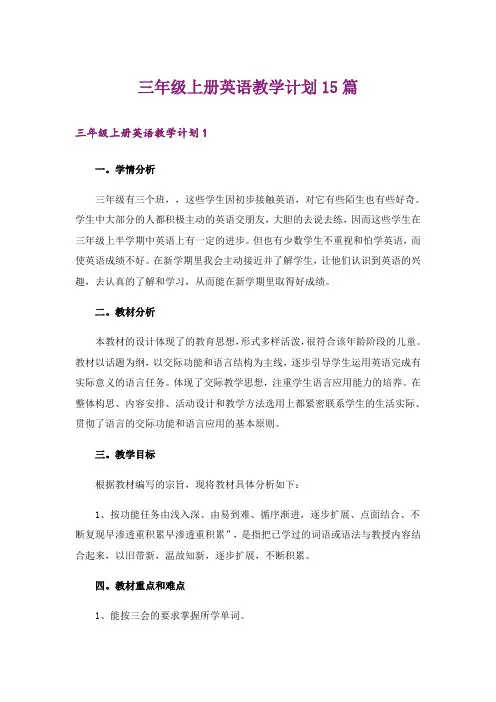 三年级上册英语教学计划15篇

三年级上册英语教学计划1

一。学情分析

三年级有三个班，，这些学生因初步接触英语，对它有些陌生也有些好奇。学生中大部分的人都积极主动的英语交朋友，大胆的去说去练，因而这些学生在三年级上半学期中英语上有一定的进步。但也有少数学生不重视和怕学英语，而使英语成绩不好。在新学期里我会主动接近并了解学生，让他们认识到英语的兴趣，去认真的了解和学习，从而能在新学期里取得好成绩。

二。教材分析

本教材的设计体现了的教育思想，形式多样活泼，很符合该年龄阶段的儿童。教材以话题为纲，以交际功能和语言结构为主线，逐步引导学生运用英语完成有实际意义的语言任务。体现了交际教学思想，注重学生语言应用能力的培养。在整体构思、内容安排、活动设计和教学方法选用上都紧密联系学生的生活实际、贯彻了语言的交际功能和语言应用的基本原则。

三。教学目标

根据教材编写的宗旨，现将教材具体分析如下：

1、按功能任务由浅入深、由易到难、循序渐进，逐步扩展、点面结合、不断复现早渗透重积累早渗透重积累”，是指把已学过的词语或语法与教授内容结合起来，以旧带新，温故知新，逐步扩展，不断积累。

四。教材重点和难点

1、能按三会的要求掌握所学单词。